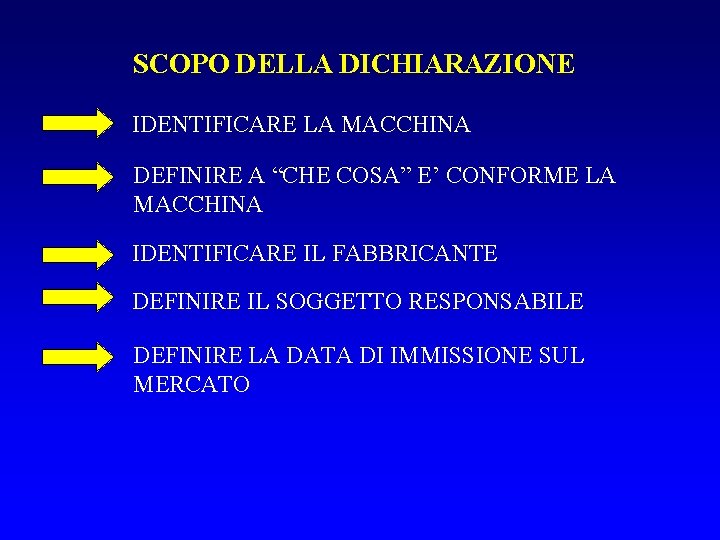 SCOPO DELLA DICHIARAZIONE

IDENTIFICARE LA MACCHINA

DEFINIRE A “CHE COSA” E’ CONFORME LA MACCHINA

IDENTIFICARE IL FABBRICANTE

DEFINIRE IL SOGGETTO RESPONSABILE

DEFINIRE LA DATA DI IMMISSIONE SUL MERCATO